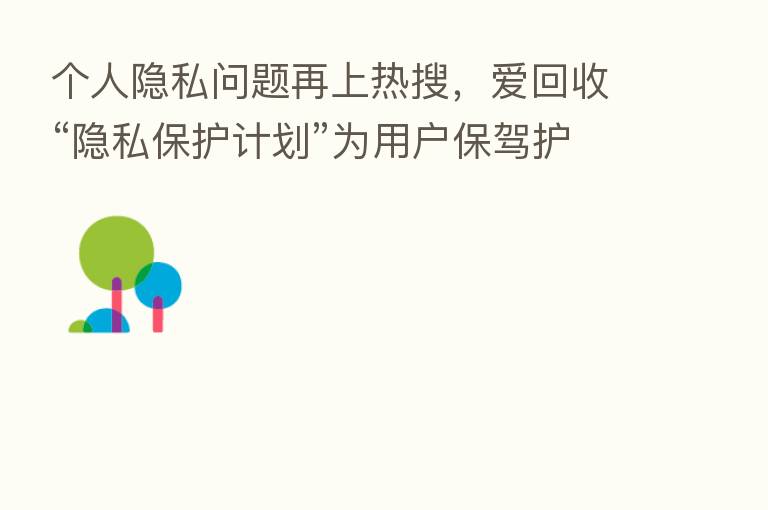 个人隐私问题再上热搜，爱回收“隐私保护计划”为用户保驾护